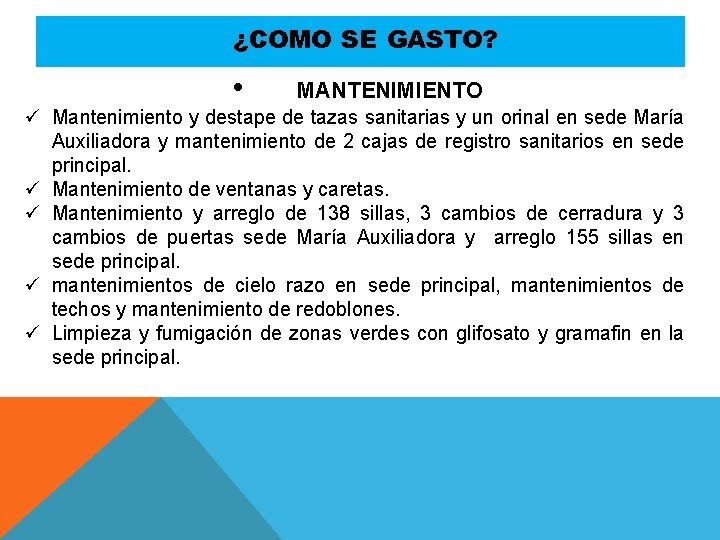 ¿COMO SE GASTO?

• MANTENIMIENTO

✓ Mantenimiento y destape de tazas sanitarias y un orinal en sede María Auxiliadora y mantenimiento de 2 cajas de registro sanitarios en sede principal.
✓ Mantenimiento de ventanas y caretas.
✓ Mantenimiento y arreglo de 138 sillas, 3 cambios de cerradura y 3 cambios de puertas sede María Auxiliadora y arreglo 155 sillas en sede principal.
✓ mantenimientos de cielo razo en sede principal, mantenimientos de techos y mantenimiento de redoblones.
✓ Limpieza y fumigación de zonas verdes con glifosato y gramafin en la sede principal.